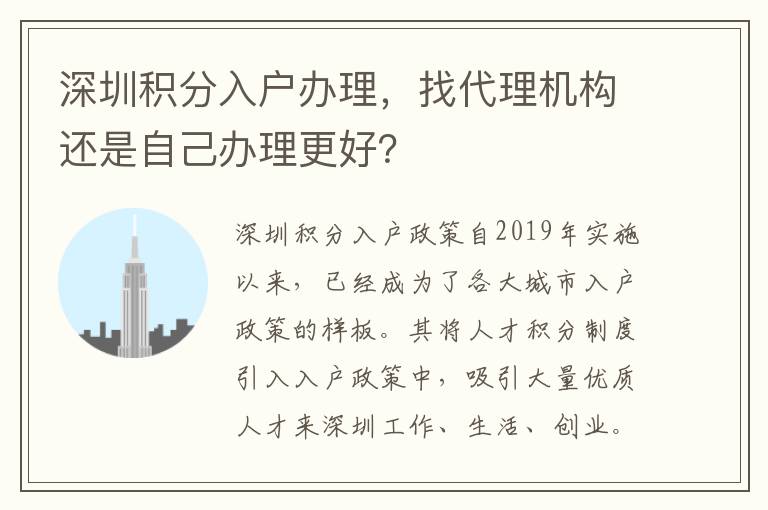 深圳积分入户办理，找代理机构还是自己办理更好?

深圳积分入户政策自2019年实施以来，已经成为了各大城市入户政策的样板。其将人才积分制度引入入户政策中，吸引大量优质人才来深圳工作、生活、创业。